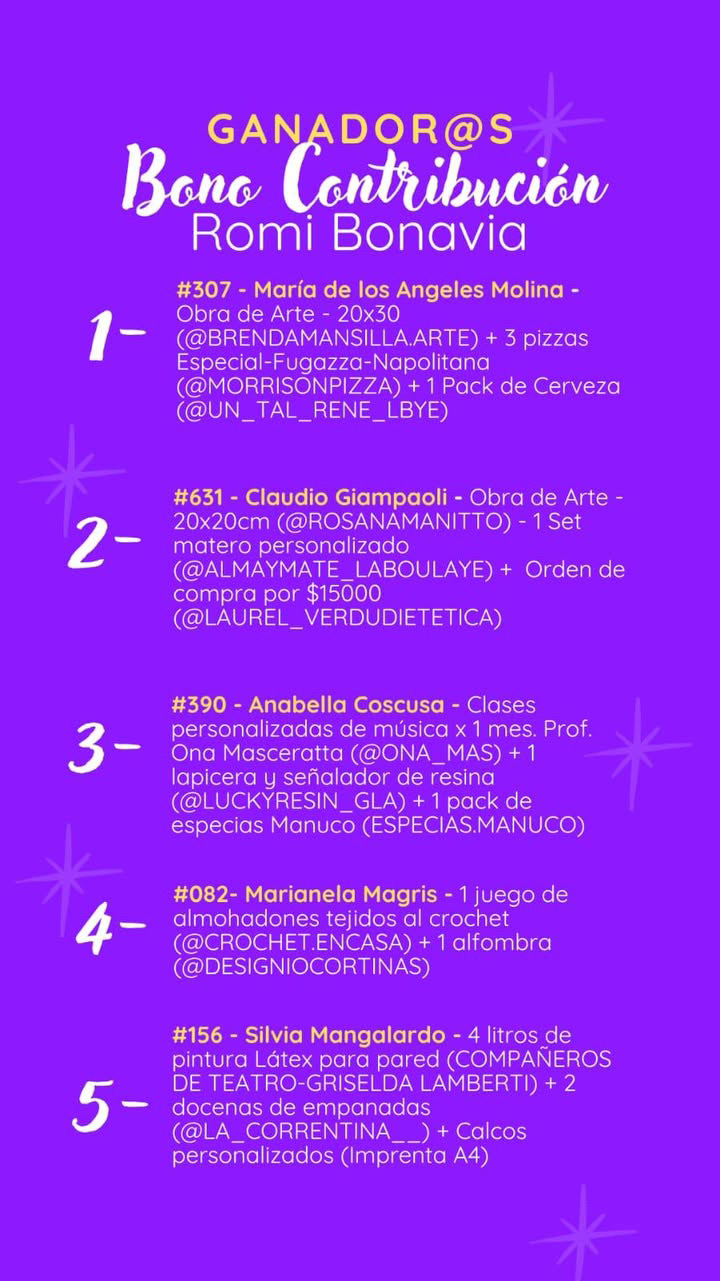 GANADOR@S
Bono Contribución
Romi Bonavia

1- #307 - María de los Angeles Molina - Obra de Arte - 20x30 (@BRENDAMANSILLA.ARTE) + 3 pizzas Especial-Fugazza-Napolitana (@MORRISONPIZZA) + 1 Pack de Cerveza (@UN_TAL_RENE_LBYE)

2- #631 - Claudio Giampaoli - Obra de Arte - 20x20cm (@ROSANAMANITTO) - 1 Set matero personalizado (@ALMAYMATE_LABOULAYE) + Orden de compra por $15000 (@LAUREL_VERDUDIETETICA)

3- #390 - Anabella Coscusa - Clases personalizadas de música x 1 mes. Prof. Ona Masceratta (@ONA_MAS) + 1 lapicera y señalador de resina (@LUCKYRESIN_GLA) + 1 pack de especias Manuco (ESPECIAS.MANUCO)

4- #082- Marianela Magris - 1 juego de almohadones tejidos al crochet (@CROCHET.ENCASA) + 1 alfombra (@DESIGNIOCORTINAS)

5- #156 - Silvia Mangalardo - 4 litros de pintura Látex para pared (COMPAÑEROS DE TEATRO-GRISELDA LAMBERTI) + 2 docenas de empanadas (@LA_CORRENTINA__) + Calcos personalizados (Imprenta A4)